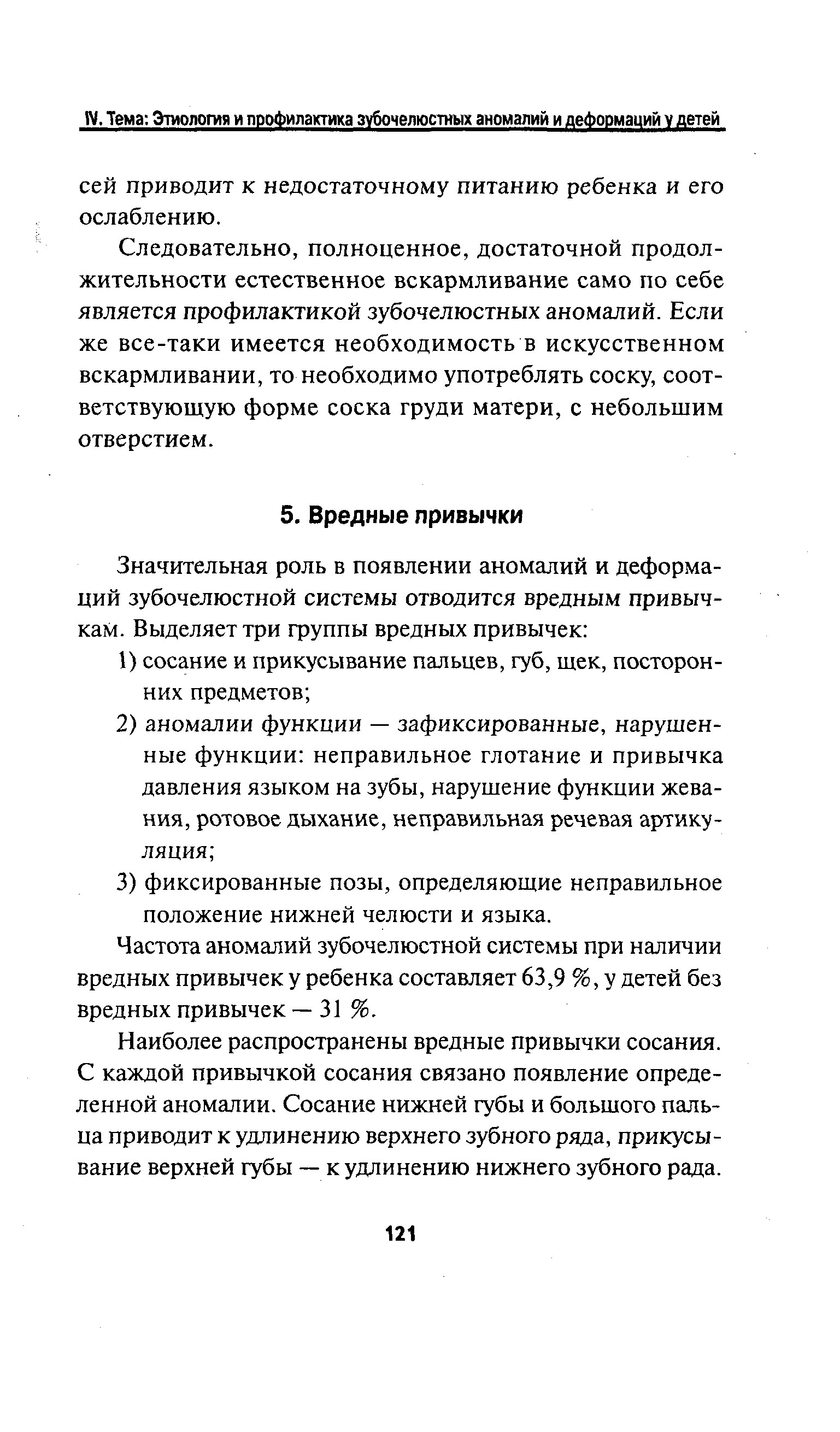 IV. Тема: Этиология и профилактика зубочелюстных аномалий и деформаций у детей

сей приводит к недостаточному питанию ребенка и его ослаблению.

Следовательно, полноценное, достаточной продолжительности естественное вскармливание само по себе является профилактикой зубочелюстных аномалий. Если же все-таки имеется необходимость в искусственном вскармливании, то необходимо употреблять соску, соответствующую форме соска груди матери, с небольшим отверстием.

5. Вредные привычки

Значительная роль в появлении аномалий и деформаций зубочелюстной системы отводится вредным привычкам. Выделяет три группы вредных привычек:

1) сосание и прикусывание пальцев, губ, щек, посторонних предметов;

2) аномалии функции — зафиксированные, нарушенные функции: неправильное глотание и привычка давления языком на зубы, нарушение функции жевания, ротовое дыхание, неправильная речевая артикуляция;

3) фиксированные позы, определяющие неправильное положение нижней челюсти и языка.

Частота аномалий зубочелюстной системы при наличии вредных привычек у ребенка составляет 63,9 %, у детей без вредных привычек — 31 %.

Наиболее распространены вредные привычки сосания. С каждой привычкой сосания связано появление определенной аномалии. Сосание нижней губы и большого пальца приводит к удлинению верхнего зубного ряда, прикусывание верхней губы — к удлинению нижнего зубного рада.

121